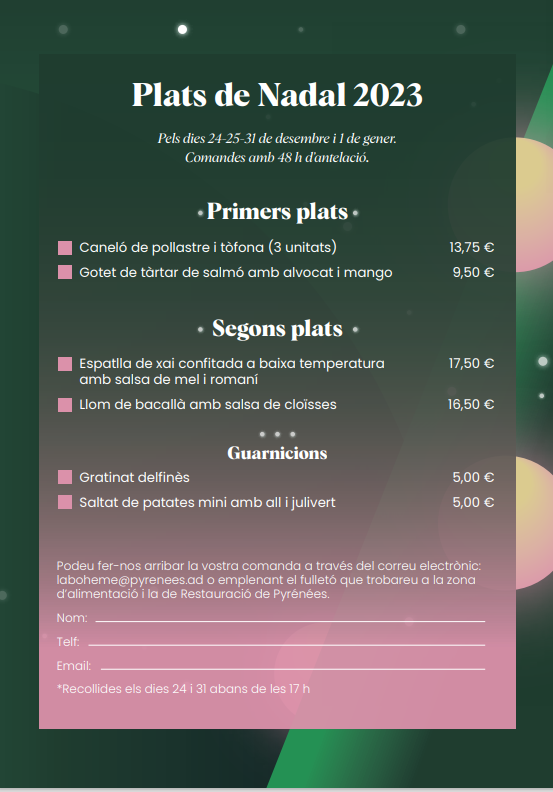 Plats de Nadal 2023

Pels dies 24-25-31 de desembre i 1 de gener.
Comandes amb 48 h d'antelació.

Primers plats

Caneló de pollastre i tòfona (3 unitats) 13,75 €
Gotet de tàrtar de salmó amb alvocat i mango 9,50 €

Segons plats

Espatlla de xai confitada a baixa temperatura amb salsa de mel i romaní 17,50 €
Llom de bacallà amb salsa de cloïsses 16,50 €

Guarnicions

Gratinat delfinès 5,00 €
Saltat de patates mini amb all i julivert 5,00 €

Podeu fer-nos arribar la vostra comanda a través del correu electrònic: laboheme@pyrenees.ad o emplenant el fulletó que trobareu a la zona d'alimentació i la de Restauració de Pyrénées.

Nom:
Telf:
Email:

*Recollides els dies 24 i 31 abans de les 17 h